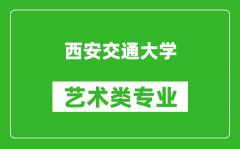 西安交通大学

艺术类专业